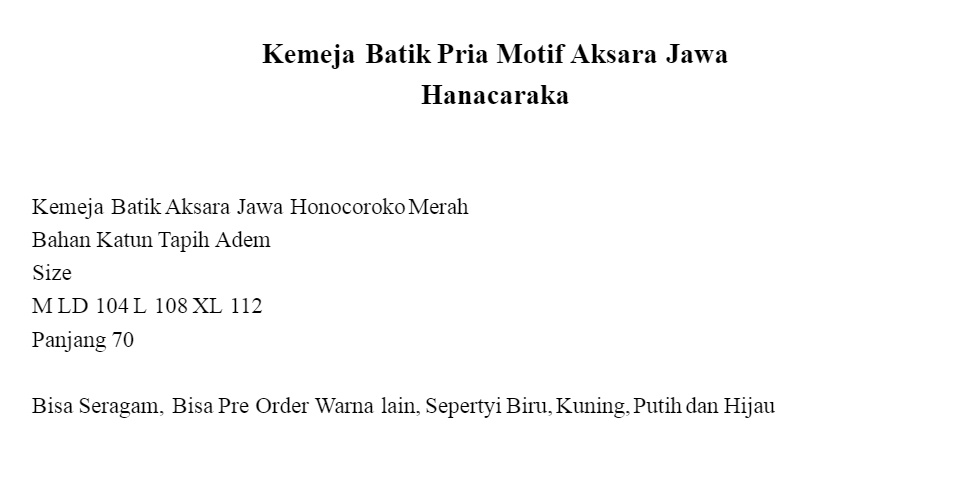 Kemeja Batik Pria Motif Aksara Jawa
Hanacaraka

Kemeja Batik Aksara Jawa Honocoroko Merah
Bahan Katun Tapih Adem
Size
M LD 104 L 108 XL 112
Panjang 70

Bisa Seragam, Bisa Pre Order Warna lain, Sepertyi Biru, Kuning, Putih dan Hijau